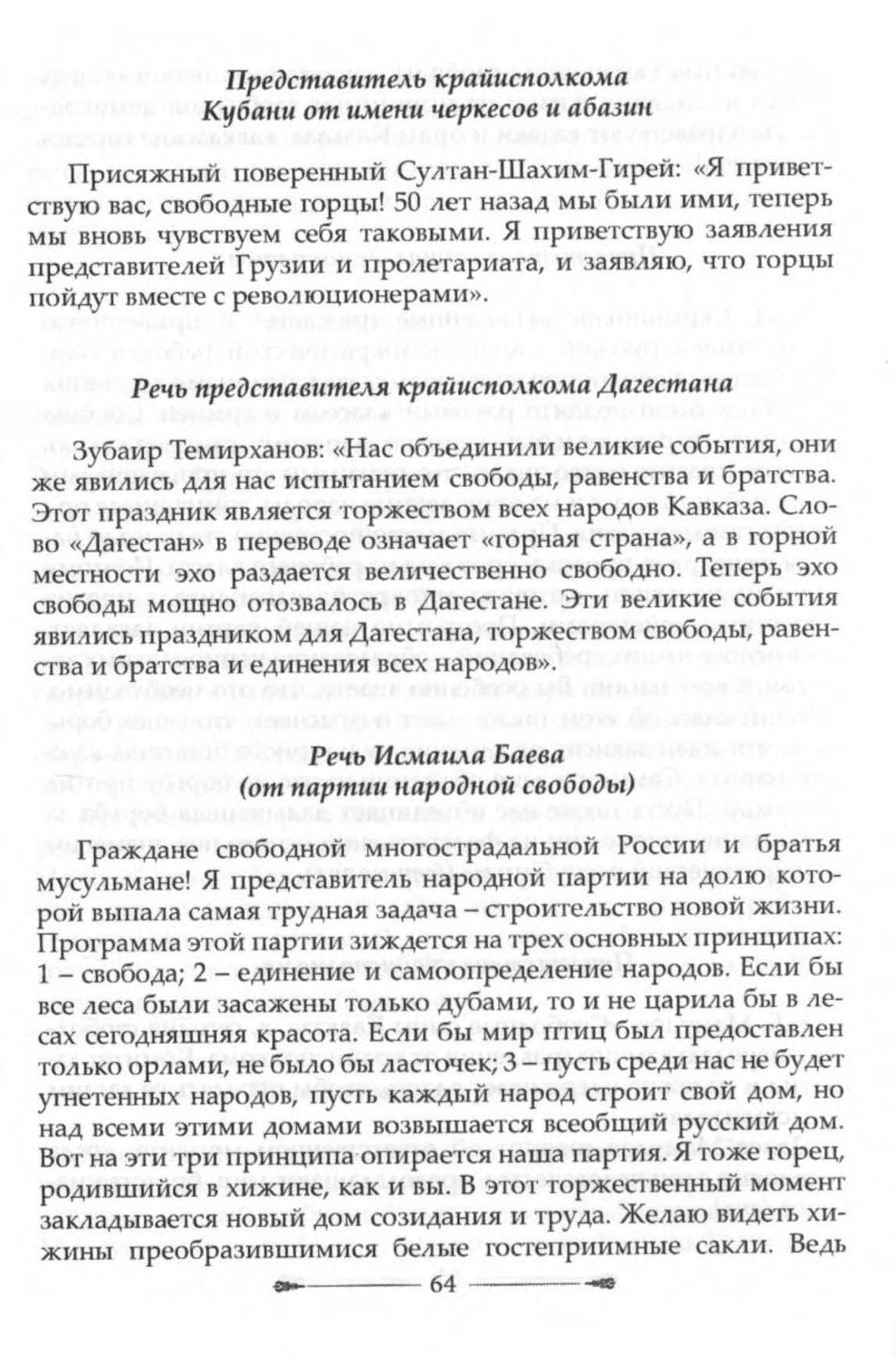 Представитель крайисполкома
Кубани от имени черкесов и абазин

Присяжный поверенный Султан-Шахим-Гирей: «Я приветствую вас, свободные горцы! 50 лет назад мы были ими, теперь мы вновь чувствуем себя таковыми. Я приветствую заявления представителей Грузии и пролетариата, и заявляю, что горцы пойдут вместе с революционерами».

Речь представителя крайисполкома Дагестана

Зубаир Темирханов: «Нас объединили великие события, они же явились для нас испытанием свободы, равенства и братства. Этот праздник является торжеством всех народов Кавказа. Слово «Дагестан» в переводе означает «горная страна», а в горной местности эхо раздается величественно свободно. Теперь эхо свободы мощно отозвалось в Дагестане. Эти великие события явились праздником для Дагестана, торжеством свободы, равенства и братства и единения всех народов».

Речь Исмаила Баева
(от партии народной свободы)

Граждане свободной многострадальной России и братья мусульмане! Я представитель народной партии на долю которой выпала самая трудная задача – строительство новой жизни. Программа этой партии зиждется на трех основных принципах: 1 – свобода; 2 – единение и самоопределение народов. Если бы все леса были засажены только дубами, то и не царила бы в лесах сегодняшняя красота. Если бы мир птиц был предоставлен только орлами, не было бы ласточек; 3 – пусть среди нас не будет угнетенных народов, пусть каждый народ строит свой дом, но над всеми этими домами возвышается всеобщий русский дом. Вот на эти три принципа опирается наша партия. Я тоже горец, родившийся в хижине, как и вы. В этот торжественный момент закладывается новый дом созидания и труда. Желаю видеть хижины преобразившимися белые гостеприимные сакли. Ведь

64